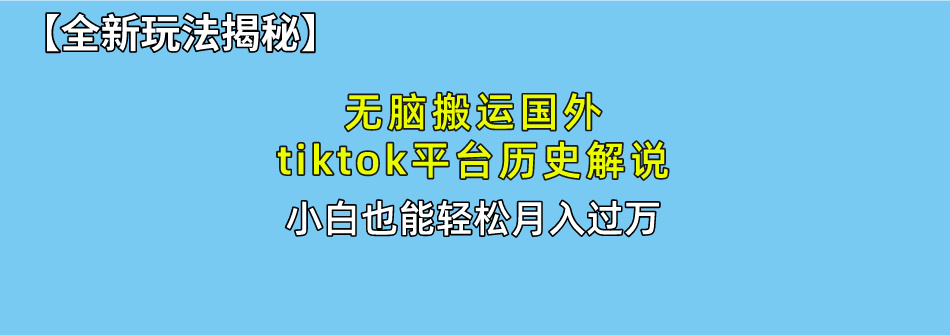 【全新玩法揭秘】

无脑搬运国外
tiktok平台历史解说

小白也能轻松月入过万